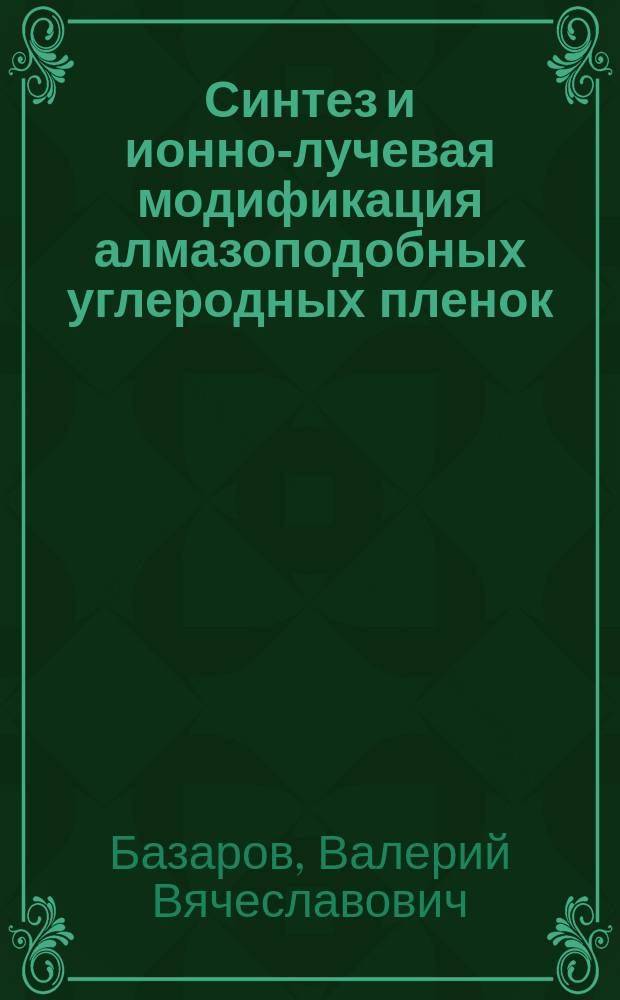 Синтез и ионно-лучевая модификация алмазоподобных углеродных пленок

Базаров, Валерий Вячеславович